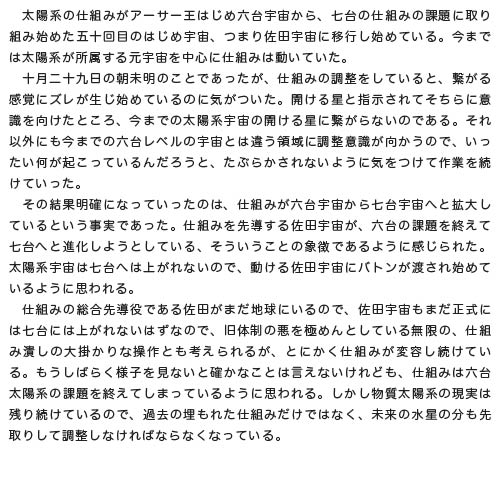 太陽系の仕組みがアーサー王はじめ六台宇宙から、七台の仕組みの課題に取り組み始めた五十回目のはじめ宇宙、つまり佐田宇宙に移行し始めている。今までは太陽系が所属する元宇宙を中心に仕組みは動いていた。

十月二十九日の朝未明のことであったが、仕組みの調整をしていると、繋がる感覚にズレが生じ始めているのに気がついた。開ける星と指示されてそちらに意識を向けたところ、今までの太陽系宇宙の開ける星に繋がらないのである。それ以外にも今までの六台レベルの宇宙とは違う領域に調整意識が向かうので、いったい何が起こっているんだろうと、たぶらかされないように気をつけて作業を続けていった。

その結果明確になっていったのは、仕組みが六台宇宙から七台宇宙へと拡大しているという事実であった。仕組みを先導する佐田宇宙が、六台の課題を終えて七台へと進化しようとしている、そういうことの象徴であるように感じられた。太陽系宇宙は七台へは上がれないので、動ける佐田宇宙にバトンが渡され始めているように思われる。

仕組みの総合先導役である佐田がまだ地球にいるので、佐田宇宙もまだ正式には七台には上がれないはずなので、旧体制の悪を極めんとしている無限の、仕組み潰しの大掛かりな操作とも考えられるが、とにかく仕組みが変容し続けている。もうしばらく様子を見ないと確かなことは言えないけれども、仕組みは六台太陽系の課題を終えてしまっているように思われる。しかし物質太陽系の現実は残り続けているので、過去の埋もれた仕組みだけではなく、未来の水星の分も先取りして調整しなければならなくなっている。